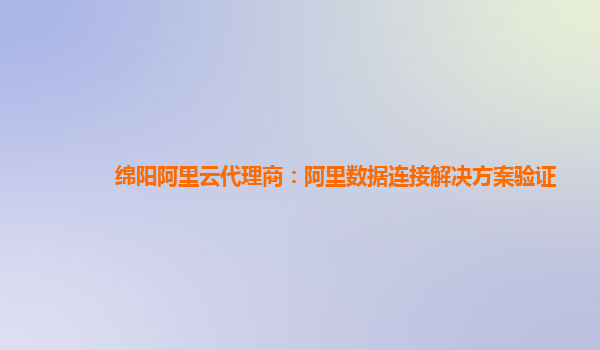 绵阳阿里云代理商：阿里数据连接解决方案验证